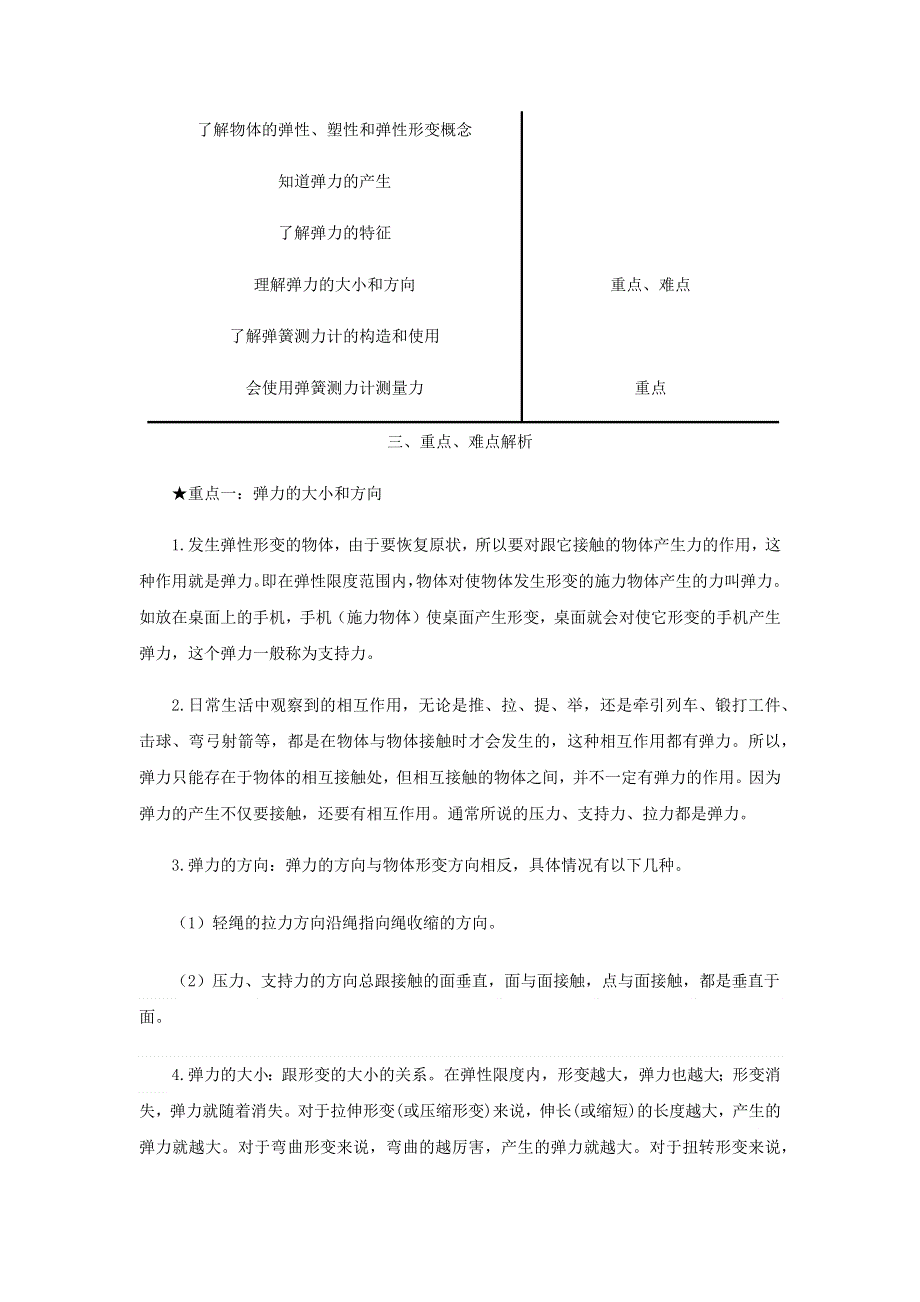 | | |
|---|---|
| 了解物体的弹性、塑性和弹性形变概念 | |
| 知道弹力的产生 | |
| 了解弹力的特征 | |
| 理解弹力的大小和方向 | 重点、难点 |
| 了解弹簧测力计的构造和使用 | |
| 会使用弹簧测力计测量力 | 重点 |

三、重点、难点解析

★重点一：弹力的大小和方向

1.发生弹性形变的物体，由于要恢复原状，所以要对跟它接触的物体产生力的作用，这种作用就是弹力。即在弹性限度范围内，物体对使物体发生形变的施力物体产生的力叫弹力。如放在桌面上的手机，手机（施力物体）使桌面产生形变，桌面就会对使它形变的手机产生弹力，这个弹力一般称为支持力。

2.日常生活中观察到的相互作用，无论是推、拉、提、举，还是牵引列车、锻打工件、击球、弯弓射箭等，都是在物体与物体接触时才会发生的，这种相互作用都有弹力。所以，弹力只能存在于物体的相互接触处，但相互接触的物体之间，并不一定有弹力的作用。因为弹力的产生不仅要接触，还要有相互作用。通常所说的压力、支持力、拉力都是弹力。

3.弹力的方向：弹力的方向与物体形变方向相反，具体情况有以下几种。

（1）轻绳的拉力方向沿绳指向绳收缩的方向。

（2）压力、支持力的方向总跟接触的面垂直，面与面接触，点与面接触，都是垂直于面。

4.弹力的大小：跟形变的大小的关系。在弹性限度内，形变越大，弹力也越大；形变消失，弹力就随着消失。对于拉伸形变(或压缩形变)来说，伸长(或缩短)的长度越大，产生的弹力就越大。对于弯曲形变来说，弯曲的越厉害，产生的弹力就越大。对于扭转形变来说，